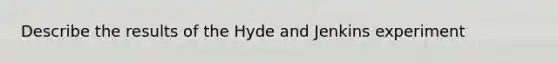 Describe the results of the Hyde and Jenkins experiment